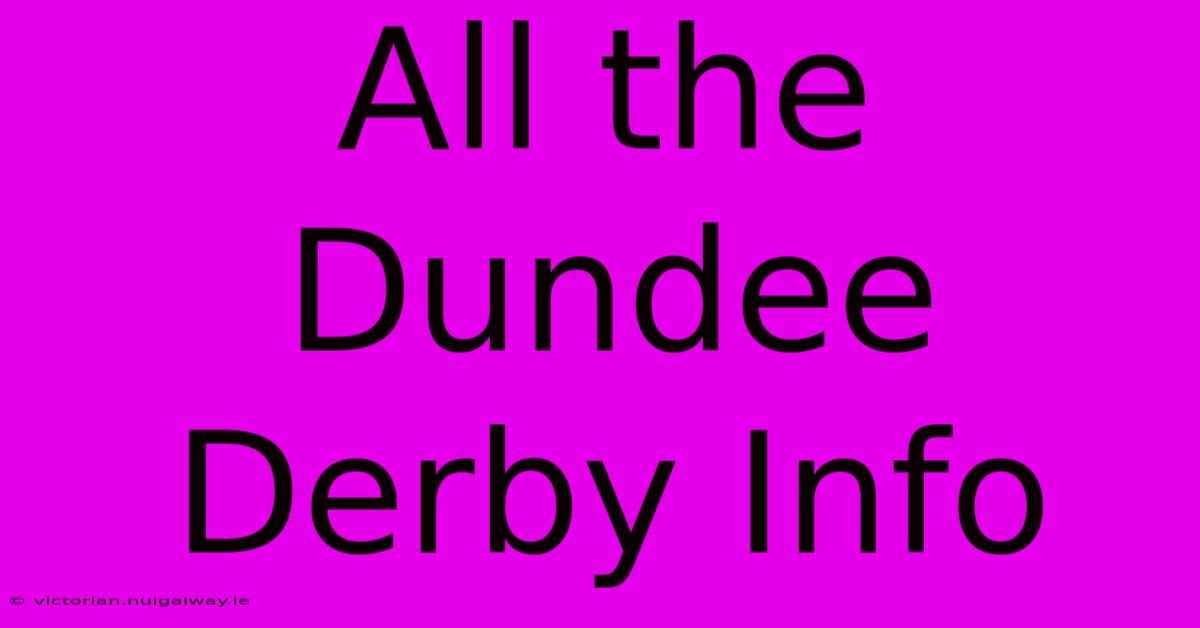 All the Dundee Derby Info

© victorian.nuigalway.ie